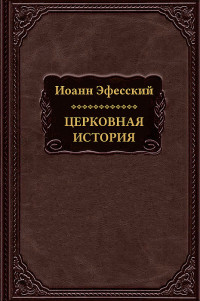 Иоанн Эфесский

ЦЕРКОВНАЯ ИСТОРИЯ